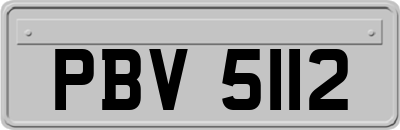 PBV 5112